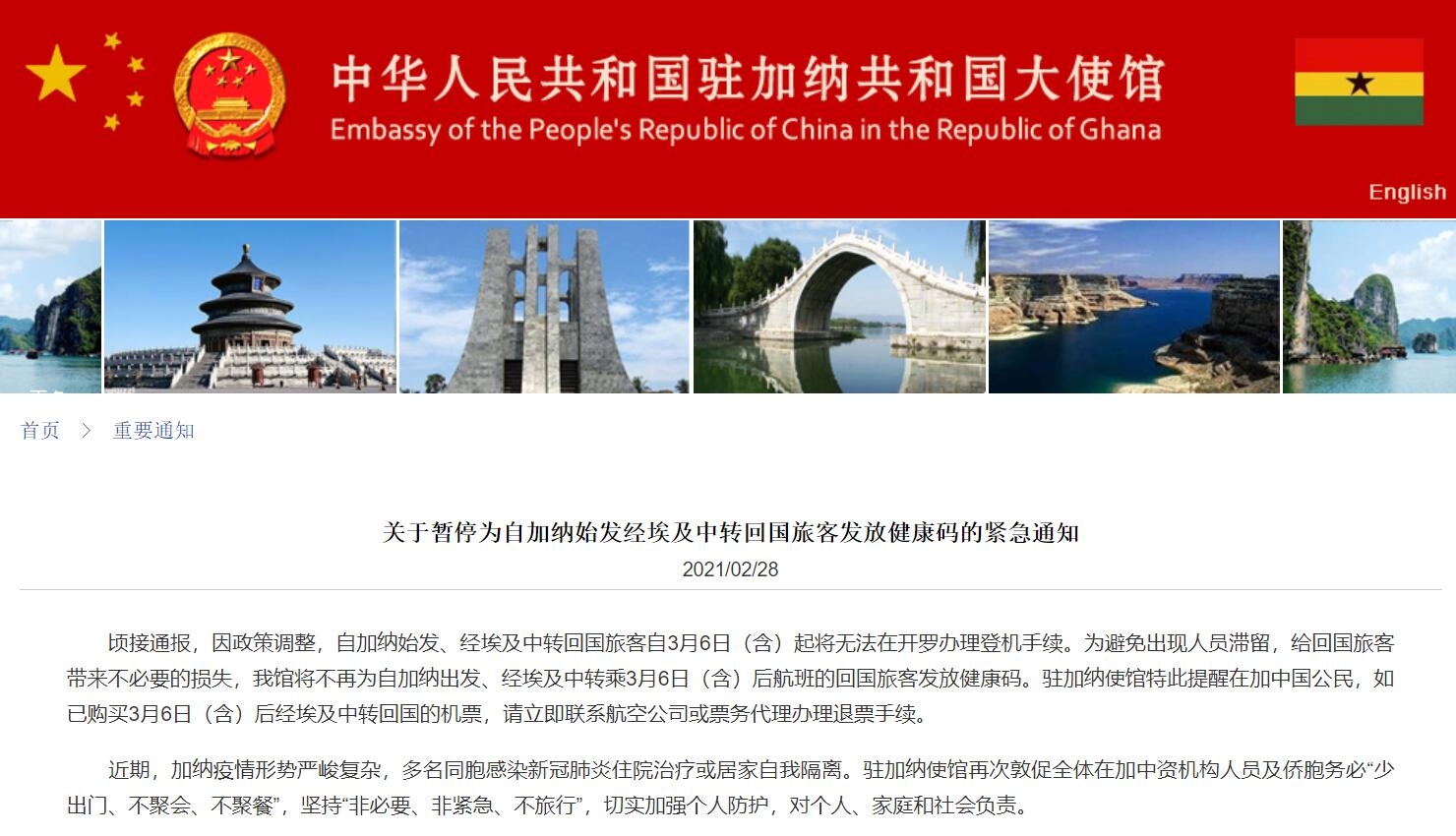 中华人民共和国驻加纳共和国大使馆
Embassy of the People's Republic of China in the Republic of Ghana

English

首页 > 重要通知

关于暂停为自加纳始发经埃及中转回国旅客发放健康码的紧急通知

2021/02/28

顷接通报，因政策调整，自加纳始发、经埃及中转回国旅客自3月6日（含）起将无法在开罗办理登机手续。为避免出现人员滞留，给回国旅客带来不必要的损失，我馆将不再为自加纳出发、经埃及中转乘3月6日（含）后航班的回国旅客发放健康码。驻加纳使馆特此提醒在加中国公民，如已购买3月6日（含）后经埃及中转回国的机票，请立即联系航空公司或票务代理办理退票手续。

近期，加纳疫情形势严峻复杂，多名同胞感染新冠肺炎住院治疗或居家自我隔离。驻加纳使馆再次敦促全体在加中资机构人员及侨胞务必“少出门、不聚会、不聚餐”，坚持“非必要、非紧急、不旅行”，切实加强个人防护，对个人、家庭和社会负责。